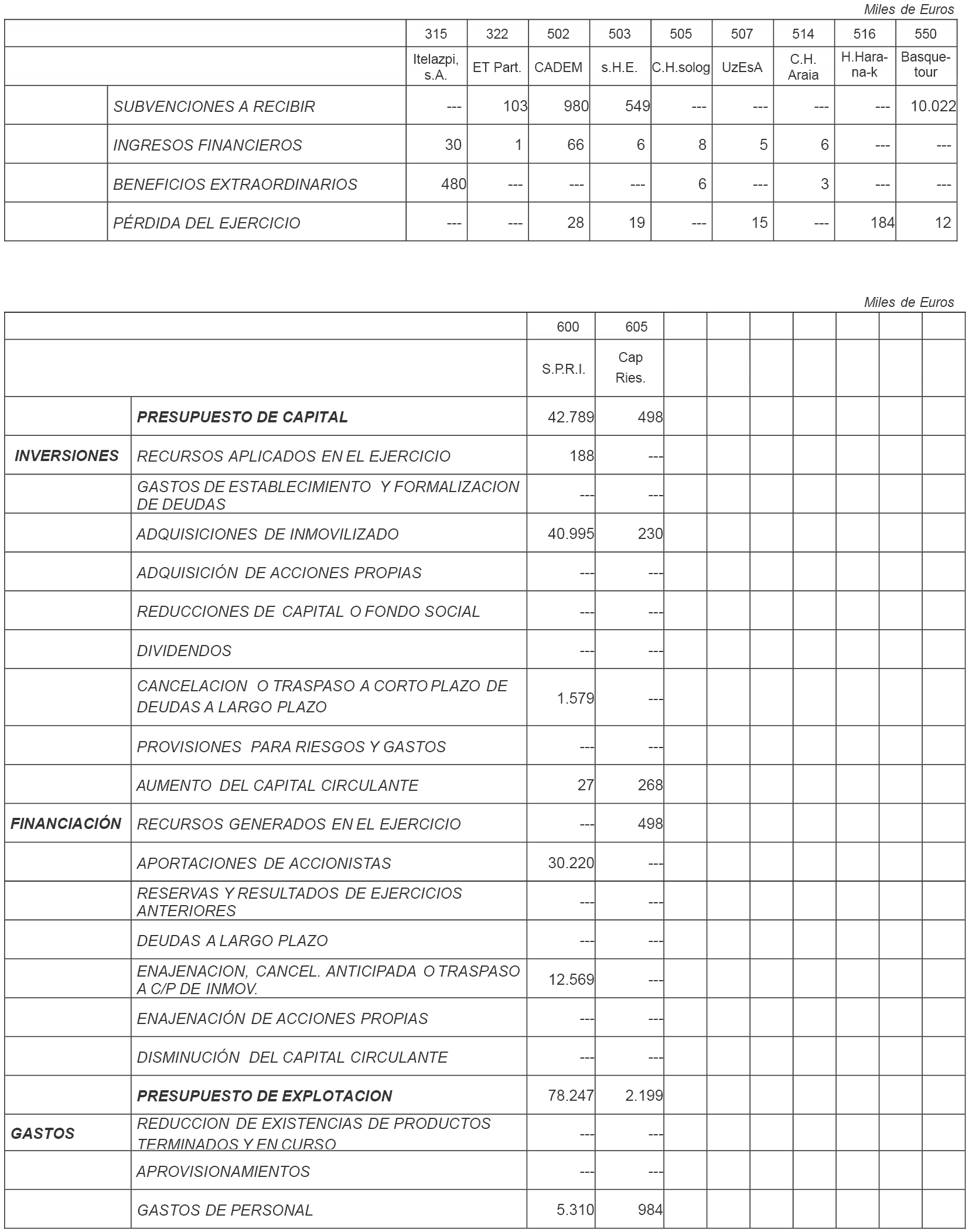 Miles de Euros

| | | 315 | 322 | 502 | 503 | 505 | 507 | 514 | 516 | 550 |
|---|---|---|---|---|---|---|---|---|---|---|
| | | Itelazpi, s.A. | ET Part. | CADEM | s.H.E. | C.H.solog | UzEsA | C.H. Araia | H.Hara-na-k | Basque-tour |
| | SUBVENCIONES A RECIBIR | --- | 103 | 980 | 549 | --- | --- | --- | --- | 10.022 |
| | INGRESOS FINANCIEROS | 30 | 1 | 66 | 6 | 8 | 5 | 6 | --- | --- |
| | BENEFICIOS EXTRAORDINARIOS | 480 | --- | --- | --- | 6 | --- | 3 | --- | --- |
| | PÉRDIDA DEL EJERCICIO | --- | --- | 28 | 19 | --- | 15 | --- | 184 | 12 |

Miles de Euros

| | | 600 | 605 | | | | | | | |
|---|---|---|---|---|---|---|---|---|---|---|
| | | S.P.R.I. | Cap Ries. | | | | | | | |
| | PRESUPUESTO DE CAPITAL | 42.789 | 498 | | | | | | | |
| INVERSIONES | RECURSOS APLICADOS EN EL EJERCICIO | 188 | --- | | | | | | | |
| | GASTOS DE ESTABLECIMIENTO Y FORMALIZACION DE DEUDAS | --- | --- | | | | | | | |
| | ADQUISICIONES DE INMOVILIZADO | 40.995 | 230 | | | | | | | |
| | ADQUISICIÓN DE ACCIONES PROPIAS | --- | --- | | | | | | | |
| | REDUCCIONES DE CAPITAL O FONDO SOCIAL | --- | --- | | | | | | | |
| | DIVIDENDOS | --- | --- | | | | | | | |
| | CANCELACION O TRASPASO A CORTO PLAZO DE DEUDAS A LARGO PLAZO | 1.579 | --- | | | | | | | |
| | PROVISIONES PARA RIESGOS Y GASTOS | --- | --- | | | | | | | |
| | AUMENTO DEL CAPITAL CIRCULANTE | 27 | 268 | | | | | | | |
| FINANCIACIÓN | RECURSOS GENERADOS EN EL EJERCICIO | --- | 498 | | | | | | | |
| | APORTACIONES DE ACCIONISTAS | 30.220 | --- | | | | | | | |
| | RESERVAS Y RESULTADOS DE EJERCICIOS ANTERIORES | --- | --- | | | | | | | |
| | DEUDAS A LARGO PLAZO | --- | --- | | | | | | | |
| | ENAJENACION, CANCEL. ANTICIPADA O TRASPASO A C/P DE INMOV. | 12.569 | --- | | | | | | | |
| | ENAJENACIÓN DE ACCIONES PROPIAS | --- | --- | | | | | | | |
| | DISMINUCIÓN DEL CAPITAL CIRCULANTE | --- | --- | | | | | | | |
| | PRESUPUESTO DE EXPLOTACION | 78.247 | 2.199 | | | | | | | |
| GASTOS | REDUCCION DE EXISTENCIAS DE PRODUCTOS TERMINADOS Y EN CURSO | --- | --- | | | | | | | |
| | APROVISIONAMIENTOS | --- | --- | | | | | | | |
| | GASTOS DE PERSONAL | 5.310 | 984 | | | | | | | |